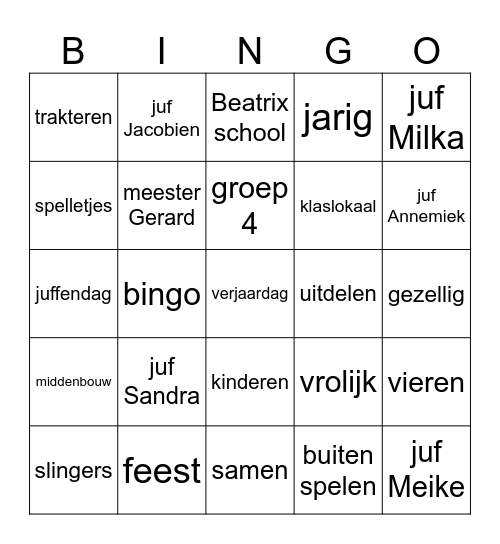 | B | I | N | G | O |
|---|---|---|---|---|
| trakteren | juf Jacobien | Beatrix school | jarig | juf Milka |
| spelletjes | meester Gerard | groep 4 | klaslokaal | juf Annemiek |
| juffendag | bingo | verjaardag | uitdelen | gezellig |
| middenbouw | juf Sandra | kinderen | vrolijk | vieren |
| slingers | feest | samen | buiten spelen | juf Meike |